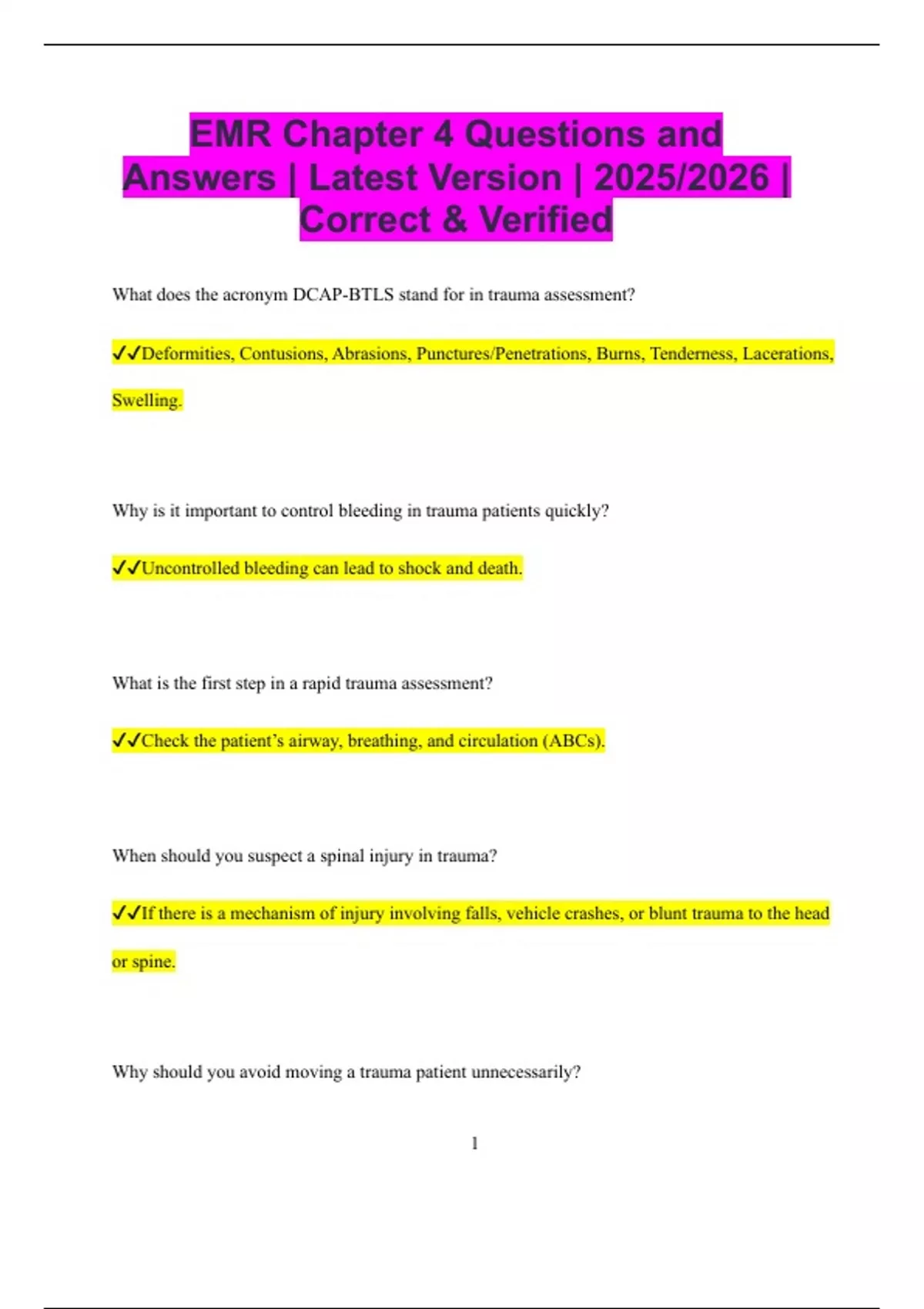 EMR Chapter 4 Questions and Answers | Latest Version | 2025/2026 | Correct & Verified

What does the acronym DCAP-BTLS stand for in trauma assessment?

✓✓Deformities, Contusions, Abrasions, Punctures/Penetrations, Burns, Tenderness, Lacerations, Swelling.

Why is it important to control bleeding in trauma patients quickly?

✓✓Uncontrolled bleeding can lead to shock and death.

What is the first step in a rapid trauma assessment?

✓✓Check the patient's airway, breathing, and circulation (ABCs).

When should you suspect a spinal injury in trauma?

✓✓If there is a mechanism of injury involving falls, vehicle crashes, or blunt trauma to the head or spine.

Why should you avoid moving a trauma patient unnecessarily?

1